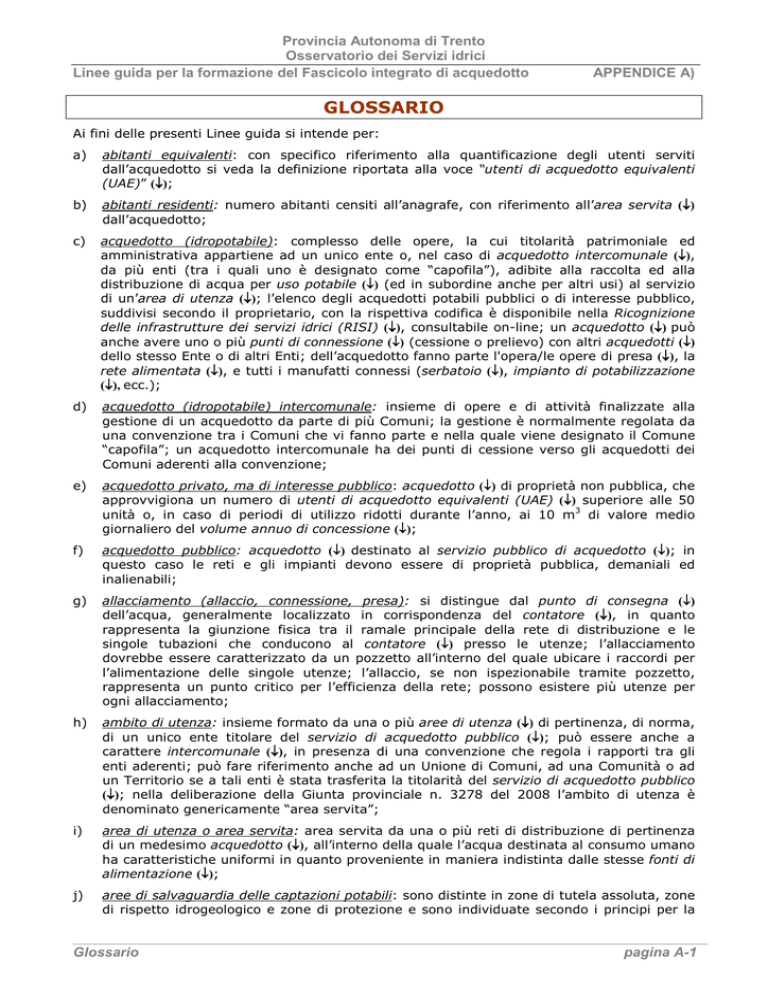 Provincia Autonoma di Trento
Osservatorio dei Servizi idrici
Linee guida per la formazione del Fascicolo integrato di acquedotto APPENDICE A)

GLOSSARIO

Ai fini delle presenti Linee guida si intende per:

a) abitanti equivalenti: con specifico riferimento alla quantificazione degli utenti serviti dall'acquedotto si veda la definizione riportata alla voce "utenti di acquedotto equivalenti (UAE)" (↓);

b) abitanti residenti: numero abitanti censiti all'anagrafe, con riferimento all'area servita (↓) dall'acquedotto;

c) acquedotto (idropotabile): complesso delle opere, la cui titolarità patrimoniale ed amministrativa appartiene ad un unico ente o, nel caso di acquedotto intercomunale (↓), da più enti (tra i quali uno è designato come "capofila"), adibite alla raccolta ed alla distribuzione di acqua per uso potabile (↓) (ed in subordine anche per altri usi) al servizio di un'area di utenza (↓); l'elenco degli acquedotti potabili pubblici o di interesse pubblico, suddivisi secondo il proprietario, con la rispettiva codifica è disponibile nella Ricognizione delle infrastrutture dei servizi idrici (RISI) (↓), consultabile on-line; un acquedotto (↓) può anche avere uno o più punti di connessione (↓) (cessione o prelievo) con altri acquedotti (↓) dello stesso Ente o di altri Enti; dell'acquedotto fanno parte l'opera/le opere di presa (↓), la rete alimentata (↓), e tutti i manufatti connessi (serbatoio (↓), impianto di potabilizzazione (↓), ecc.);

d) acquedotto (idropotabile) intercomunale: insieme di opere e di attività finalizzate alla gestione di un acquedotto da parte di più Comuni; la gestione è normalmente regolata da una convenzione tra i Comuni che vi fanno parte e nella quale viene designato il Comune "capofila"; un acquedotto intercomunale ha dei punti di cessione verso gli acquedotti dei Comuni aderenti alla convenzione;

e) acquedotto privato, ma di interesse pubblico: acquedotto (↓) di proprietà non pubblica, che approvvigiona un numero di utenti di acquedotto equivalenti (UAE) (↓) superiore alle 50 unità o, in caso di periodi di utilizzo ridotti durante l'anno, ai 10 m$^3$ di valore medio giornaliero del volume annuo di concessione (↓);

f) acquedotto pubblico: acquedotto (↓) destinato al servizio pubblico di acquedotto (↓); in questo caso le reti e gli impianti devono essere di proprietà pubblica, demaniali ed inalienabili;

g) allacciamento (allaccio, connessione, presa): si distingue dal punto di consegna (↓) dell'acqua, generalmente localizzato in corrispondenza del contatore (↓), in quanto rappresenta la giunzione fisica tra il ramale principale della rete di distribuzione e le singole tubazioni che conducono al contatore (↓) presso le utenze; l'allacciamento dovrebbe essere caratterizzato da un pozzetto all'interno del quale ubicare i raccordi per l'alimentazione delle singole utenze; l'allaccio, se non ispezionabile tramite pozzetto, rappresenta un punto critico per l'efficienza della rete; possono esistere più utenze per ogni allacciamento;

h) ambito di utenza: insieme formato da una o più aree di utenza (↓) di pertinenza, di norma, di un unico ente titolare del servizio di acquedotto pubblico (↓); può essere anche a carattere intercomunale (↓), in presenza di una convenzione che regola i rapporti tra gli enti aderenti; può fare riferimento anche ad un Unione di Comuni, ad una Comunità o ad un Territorio se a tali enti è stata trasferita la titolarità del servizio di acquedotto pubblico (↓); nella deliberazione della Giunta provinciale n. 3278 del 2008 l'ambito di utenza è denominato genericamente "area servita";

i) area di utenza o area servita: area servita da una o più reti di distribuzione di pertinenza di un medesimo acquedotto (↓), all'interno della quale l'acqua destinata al consumo umano ha caratteristiche uniformi in quanto proveniente in maniera indistinta dalle stesse fonti di alimentazione (↓);

j) aree di salvaguardia delle captazioni potabili: sono distinte in zone di tutela assoluta, zone di rispetto idrogeologico e zone di protezione e sono individuate secondo i principi per la

Glossario pagina A-1